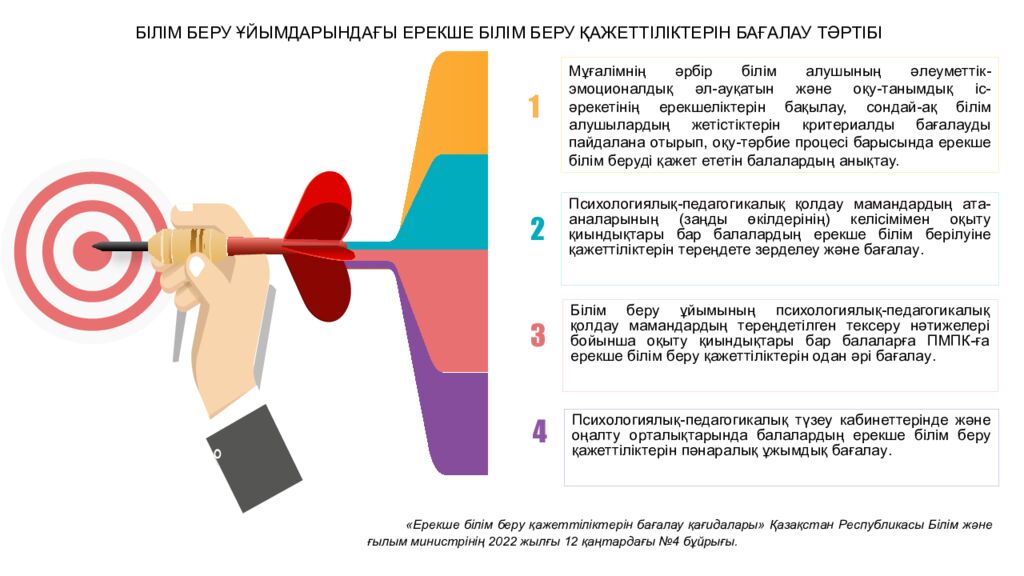 БІЛІМ БЕРУ ҰЙЫМДАРЫНДАҒЫ ЕРЕКШЕ БІЛІМ БЕРУ ҚАЖЕТТІЛІКТЕРІН БАҒАЛАУ ТӘРТІБІ

1

Мұғалімнің әрбір білім алушының әлеуметтік-эмоционалдық әл-ауқатын және оқу-танымдық іс-әрекетінің ерекшеліктерін бақылау, сондай-ақ білім алушылардың жетістіктерін критериалды бағалауды пайдалана отырып, оқу-тәрбие процесі барысында ерекше білім беруді қажет ететін балалардың анықтау.

2

Психологиялық-педагогикалық қолдау мамандардың ата-аналарының (заңды өкілдерінің) келісімімен оқыту қиындықтары бар балалардың ерекше білім берілуіне қажеттіліктерін тереңдете зерделеу және бағалау.

3

Білім беру ұйымының психологиялық-педагогикалық қолдау мамандардың тереңдетілген тексеру нәтижелері бойынша оқыту қиындықтары бар балаларға ПМПК-ға ерекше білім беру қажеттіліктерін одан әрі бағалау.

4

Психологиялық-педагогикалық түзеу кабинеттерінде және оңалту орталықтарында балалардың ерекше білім беру қажеттіліктерін пәнаралық ұжымдық бағалау.

«Ерекше білім беру қажеттіліктерін бағалау қағидалары» Қазақстан Республикасы Білім және ғылым министрінің 2022 жылғы 12 қаңтардағы №4 бұйрығы.